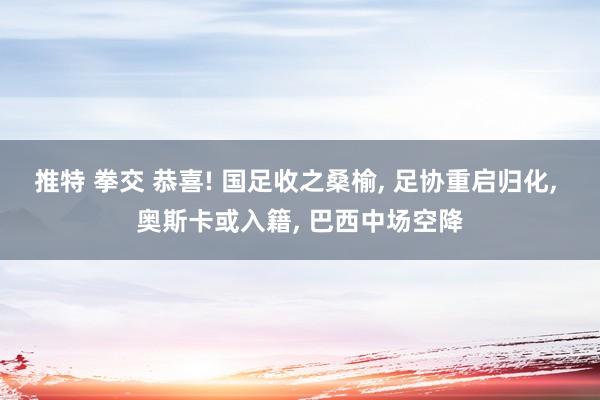 推特 拳交 恭喜! 国足收之桑榆, 足协重启归化, 奥斯卡或入籍, 巴西中场空降